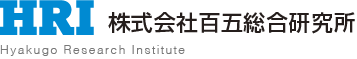 HRI 株式会社百五総合研究所

Hyakugo Research Institute